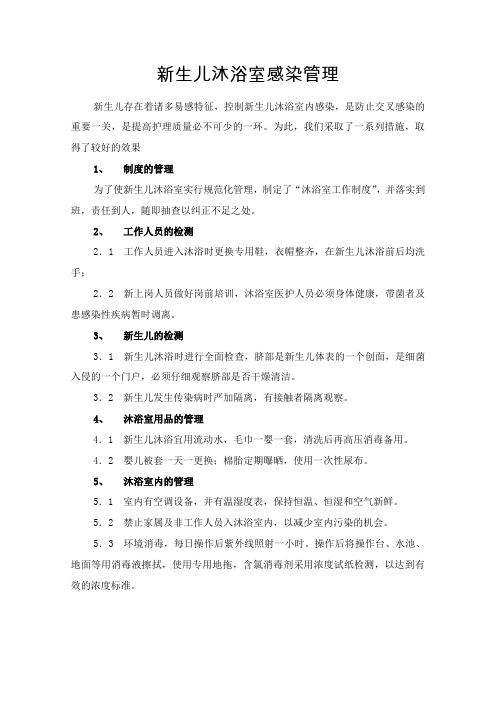 新生儿沐浴室感染管理

新生儿存在着诸多易感特征，控制新生儿沐浴室内感染，是防止交叉感染的重要一关，是提高护理质量必不可少的一环。为此，我们采取了一系列措施，取得了较好的效果

1、 制度的管理

为了使新生儿沐浴室实行规范化管理，制定了“沐浴室工作制度”，并落实到班，责任到人，随即抽查以纠正不足之处。

2、 工作人员的检测

2．1 工作人员进入沐浴时更换专用鞋，衣帽整齐，在新生儿沐浴前后均洗手；

2．2 新上岗人员做好岗前培训，沐浴室医护人员必须身体健康，带菌者及患感染性疾病暂时调离。

3、 新生儿的检测

3．1 新生儿沐浴时进行全面检查，脐部是新生儿体表的一个创面，是细菌入侵的一个门户，必须仔细观察脐部是否干燥清洁。

3．2 新生儿发生传染病时严加隔离，有接触者隔离观察。

4、 沐浴室用品的管理

4．1 新生儿沐浴宜用流动水，毛巾一婴一套，清洗后再高压消毒备用。

4．2 婴儿被套一天一更换；棉胎定期曝晒，使用一次性尿布。

5、 沐浴室内的管理

5．1 室内有空调设备，并有温湿度表，保持恒温、恒湿和空气新鲜。

5．2 禁止家属及非工作人员入沐浴室内，以减少室内污染的机会。

5．3 环境消毒，每日操作后紫外线照射一小时。操作后将操作台、水池、地面等用消毒液擦拭，使用专用地拖，含氯消毒剂采用浓度试纸检测，以达到有效的浓度标准。